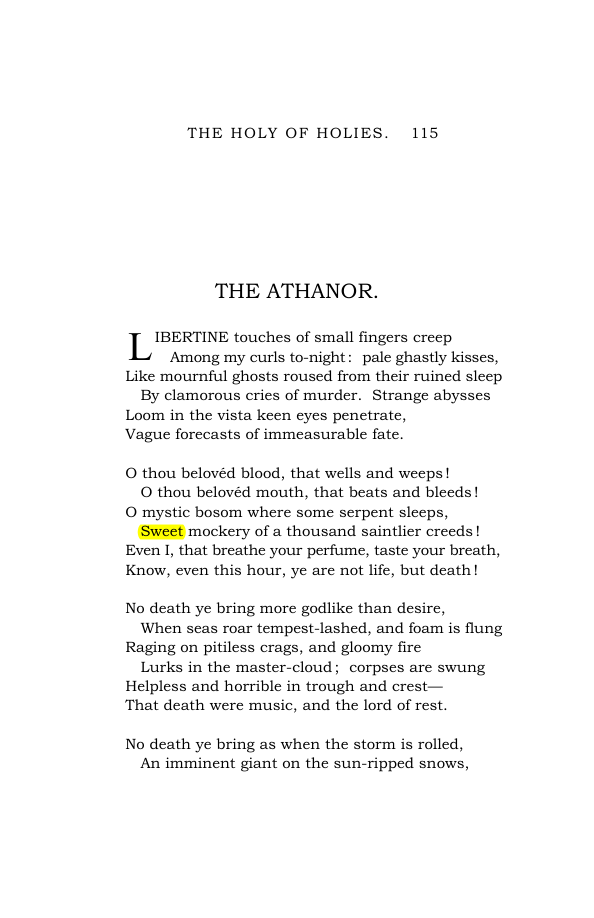 THE HOLY OF HOLIES. 115

THE ATHANOR.

LIBERTINE touches of small fingers creep
Among my curls to-night: pale ghastly kisses,
Like mournful ghosts roused from their ruined sleep
By clamorous cries of murder. Strange abysses
Loom in the vista keen eyes penetrate,
Vague forecasts of immeasurable fate.

O thou belovéd blood, that wells and weeps!
O thou belovéd mouth, that beats and bleeds!
O mystic bosom where some serpent sleeps,
Sweet mockery of a thousand saintlier creeds!
Even I, that breathe your perfume, taste your breath,
Know, even this hour, ye are not life, but death!

No death ye bring more godlike than desire,
When seas roar tempest-lashed, and foam is flung
Raging on pitiless crags, and gloomy fire
Lurks in the master-cloud; corpses are swung
Helpless and horrible in trough and crest—
That death were music, and the lord of rest.

No death ye bring as when the storm is rolled,
An imminent giant on the sun-ripped snows,